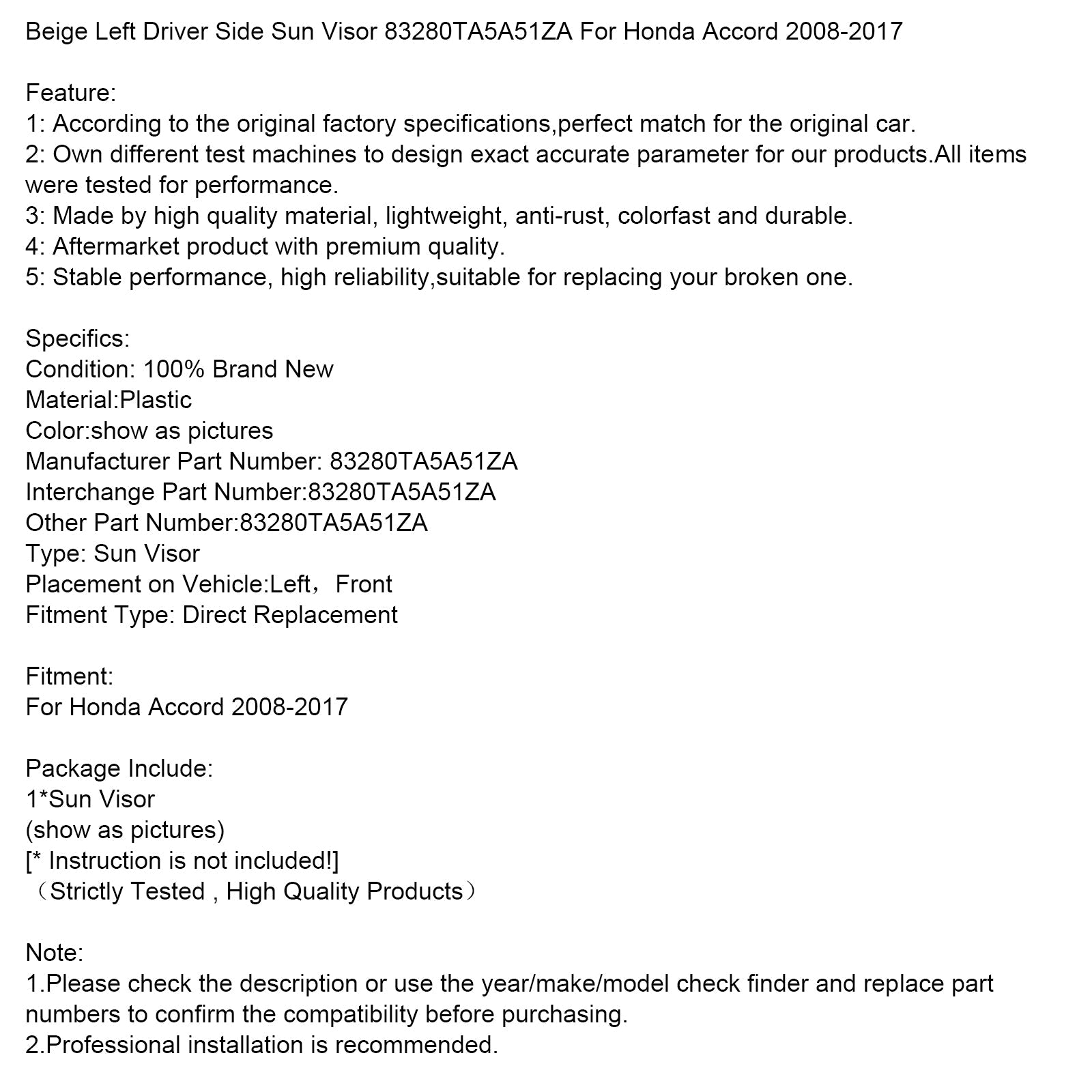 Beige Left Driver Side Sun Visor 83280TA5A51ZA For Honda Accord 2008-2017

Feature:
1: According to the original factory specifications,perfect match for the original car.
2: Own different test machines to design exact accurate parameter for our products.All items were tested for performance.
3: Made by high quality material, lightweight, anti-rust, colorfast and durable.
4: Aftermarket product with premium quality.
5: Stable performance, high reliability,suitable for replacing your broken one.

Specifics:
Condition: 100% Brand New
Material:Plastic
Color:show as pictures
Manufacturer Part Number: 83280TA5A51ZA
Interchange Part Number:83280TA5A51ZA
Other Part Number:83280TA5A51ZA
Type: Sun Visor
Placement on Vehicle:Left，Front
Fitment Type: Direct Replacement

Fitment:
For Honda Accord 2008-2017

Package Include:
1*Sun Visor
(show as pictures)
[* Instruction is not included!]
（Strictly Tested , High Quality Products）

Note:
1.Please check the description or use the year/make/model check finder and replace part numbers to confirm the compatibility before purchasing.
2.Professional installation is recommended.